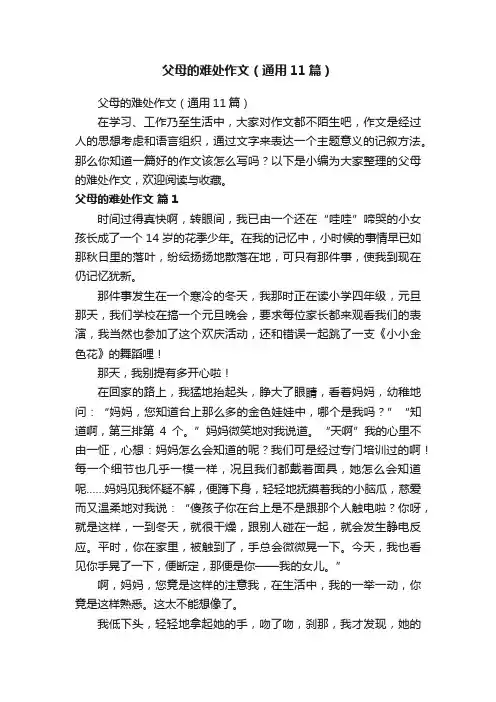 父母的难处作文（通用11篇）

父母的难处作文（通用11篇）

在学习、工作乃至生活中，大家对作文都不陌生吧，作文是经过人的思想考虑和语言组织，通过文字来表达一个主题意义的记叙方法。那么你知道一篇好的作文该怎么写吗？以下是小编为大家整理的父母的难处作文，欢迎阅读与收藏。

父母的难处作文 篇1

时间过得真快啊，转眼间，我已由一个还在“哇哇”啼哭的小女孩长成了一个14岁的花季少年。在我的记忆中，小时候的事情早已如那秋日里的落叶，纷纭扬扬地散落在地，可只有那件事，使我到现在仍记忆犹新。

那件事发生在一个寒冷的冬天，我那时正在读小学四年级，元旦那天，我们学校在搞一个元旦晚会，要求每位家长都来观看我们的表演，我当然也参加了这个欢庆活动，还和错误一起跳了一支《小小金色花》的舞蹈哩！

那天，我别提有多开心啦！

在回家的路上，我猛地抬起头，睁大了眼睛，看着妈妈，幼稚地问：“妈妈，您知道台上那么多的金色娃娃中，哪个是我吗？”“知道啊，第三排第 4 个。”妈妈微笑地对我说道。“天啊”我的心里不由一怔，心想：妈妈怎么会知道的呢？我们可是经过专门培训过的啊！每一个细节也几乎一模一样，况且我们都戴着面具，她怎么会知道呢……妈妈见我怀疑不解，便蹲下身，轻轻地抚摸着我的小脑瓜，慈爱而又温柔地对我说：“傻孩子你在台上是不是跟那个人触电啦？你呀，就是这样，一到冬天，就很干燥，跟别人碰在一起，就会发生静电反应。平时，你在家里，被触到了，手总会微微晃一下。今天，我也看见你手晃了一下，便断定，那便是你——我的女儿。”

啊，妈妈，您竟是这样的注意我，在生活中，我的一举一动，你竟是这样熟悉。这太不能想像了。

我低下头，轻轻地拿起她的手，吻了吻，刹那，我才发现，她的